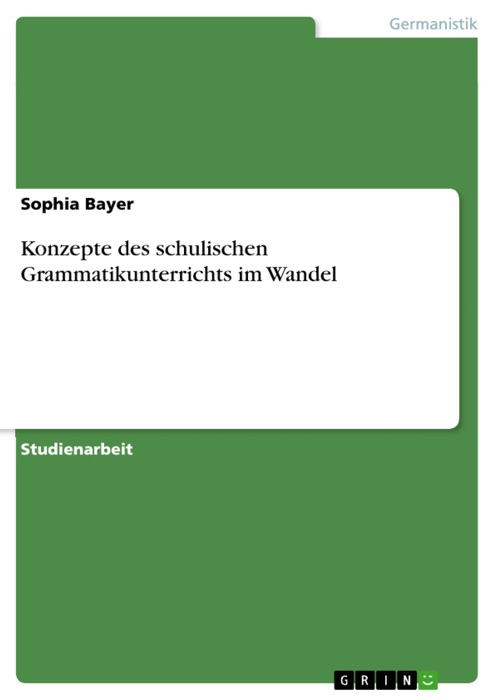 Germanistik

Sophia Bayer

Konzepte des schulischen Grammatikunterrichts im Wandel

Studienarbeit

GRIN